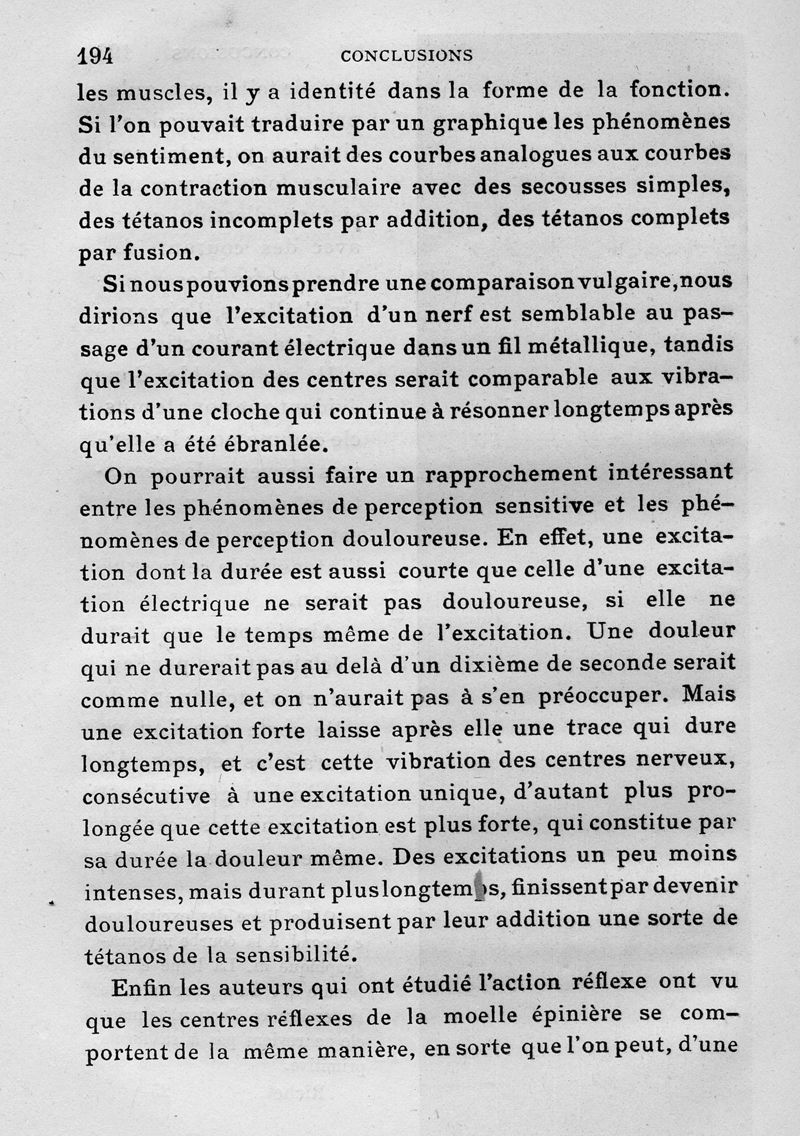 194 CONCLUSIONS

les muscles, il y a identité dans la forme de la fonction. Si l'on pouvait traduire par un graphique les phénomènes du sentiment, on aurait des courbes analogues aux courbes de la contraction musculaire avec des secousses simples, des tétanos incomplets par addition, des tétanos complets par fusion.

Si nous pouvions prendre une comparaison vulgaire, nous dirions que l'excitation d'un nerf est semblable au passage d'un courant électrique dans un fil métallique, tandis que l'excitation des centres serait comparable aux vibrations d'une cloche qui continue à résonner longtemps après qu'elle a été ébranlée.

On pourrait aussi faire un rapprochement intéressant entre les phénomènes de perception sensitive et les phénomènes de perception douloureuse. En effet, une excitation dont la durée est aussi courte que celle d'une excitation électrique ne serait pas douloureuse, si elle ne durait que le temps même de l'excitation. Une douleur qui ne durerait pas au delà d'un dixième de seconde serait comme nulle, et on n'aurait pas à s'en préoccuper. Mais une excitation forte laisse après elle une trace qui dure longtemps, et c'est cette vibration des centres nerveux, consécutive à une excitation unique, d'autant plus prolongée que cette excitation est plus forte, qui constitue par sa durée la douleur même. Des excitations un peu moins intenses, mais durant plus longtemps, finissent par devenir douloureuses et produisent par leur addition une sorte de tétanos de la sensibilité.

Enfin les auteurs qui ont étudié l'action réflexe ont vu que les centres réflexes de la moelle épinière se comportent de la même manière, en sorte que l'on peut, d'une